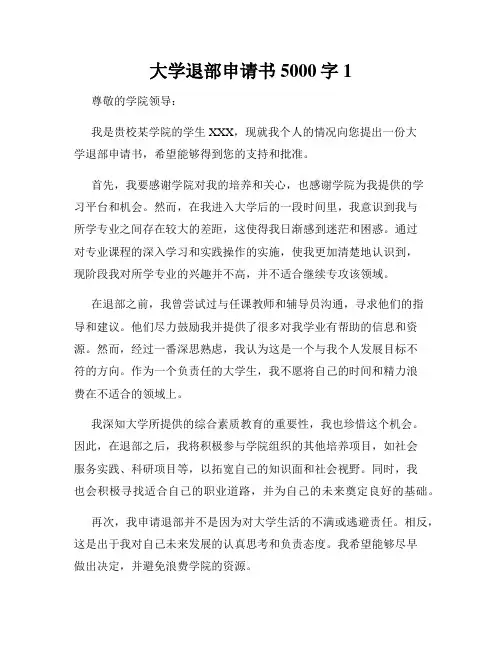 大学退部申请书 5000 字 1

尊敬的学院领导：

我是贵校某学院的学生 XXX，现就我个人的情况向您提出一份大学退部申请书，希望能够得到您的支持和批准。

首先，我要感谢学院对我的培养和关心，也感谢学院为我提供的学习平台和机会。然而，在我进入大学后的一段时间里，我意识到我与所学专业之间存在较大的差距，这使得我日渐感到迷茫和困惑。通过对专业课程的深入学习和实践操作的实施，使我更加清楚地认识到，现阶段我对所学专业的兴趣并不高，并不适合继续专攻该领域。

在退部之前，我曾尝试过与任课教师和辅导员沟通，寻求他们的指导和建议。他们尽力鼓励我并提供了很多对我学业有帮助的信息和资源。然而，经过一番深思熟虑，我认为这是一个与我个人发展目标不符的方向。作为一个负责任的大学生，我不愿将自己的时间和精力浪费在不适合的领域上。

我深知大学所提供的综合素质教育的重要性，我也珍惜这个机会。因此，在退部之后，我将积极参与学院组织的其他培养项目，如社会服务实践、科研项目等，以拓宽自己的知识面和社会视野。同时，我也会积极寻找适合自己的职业道路，并为自己的未来奠定良好的基础。

再次，我申请退部并不是因为对大学生活的不满或逃避责任。相反，这是出于我对自己未来发展的认真思考和负责态度。我希望能够尽早做出决定，并避免浪费学院的资源。